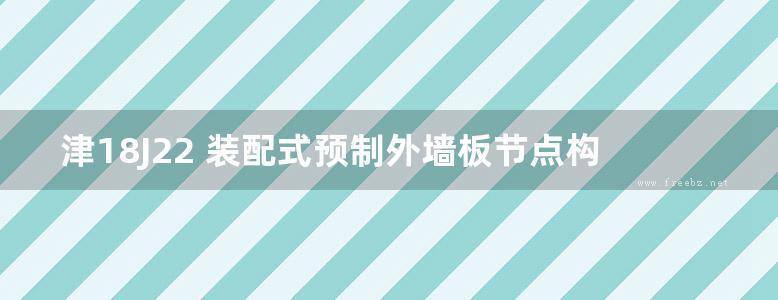 津18J22 装配式预制外墙板节点构

www.freebz.net